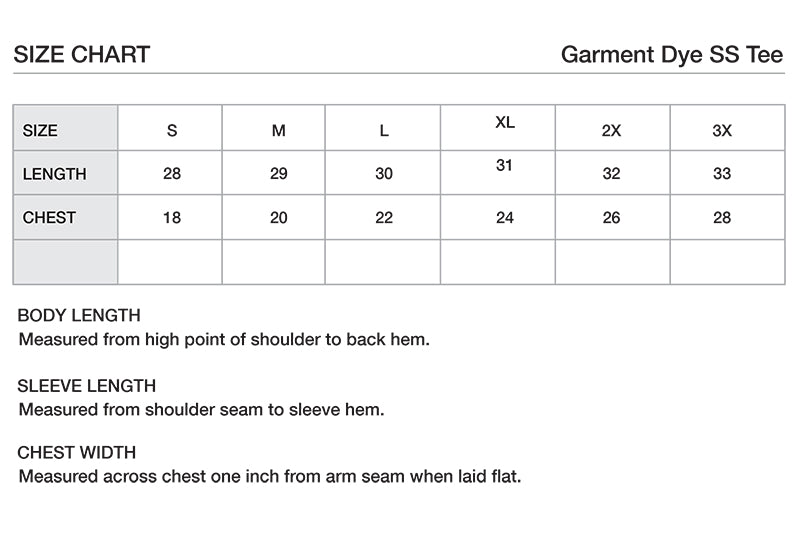 SIZE CHART

Garment Dye SS Tee

| SIZE | S | M | L | XL | 2X | 3X |
|---|---|---|---|---|---|---|
| LENGTH | 28 | 29 | 30 | 31 | 32 | 33 |
| CHEST | 18 | 20 | 22 | 24 | 26 | 28 |
| | | | | | | |

BODY LENGTH
Measured from high point of shoulder to back hem.

SLEEVE LENGTH
Measured from shoulder seam to sleeve hem.

CHEST WIDTH
Measured across chest one inch from arm seam when laid flat.